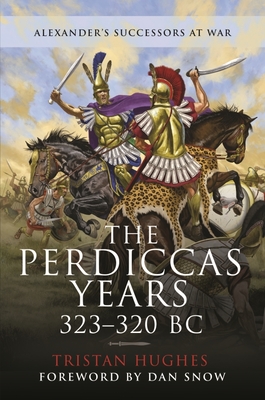 ALEXANDER'S SUCCESSORS AT WAR

THE PERDICCAS YEARS 323–320 BC

TRISTAN HUGHES

FOREWORD BY DAN SNOW